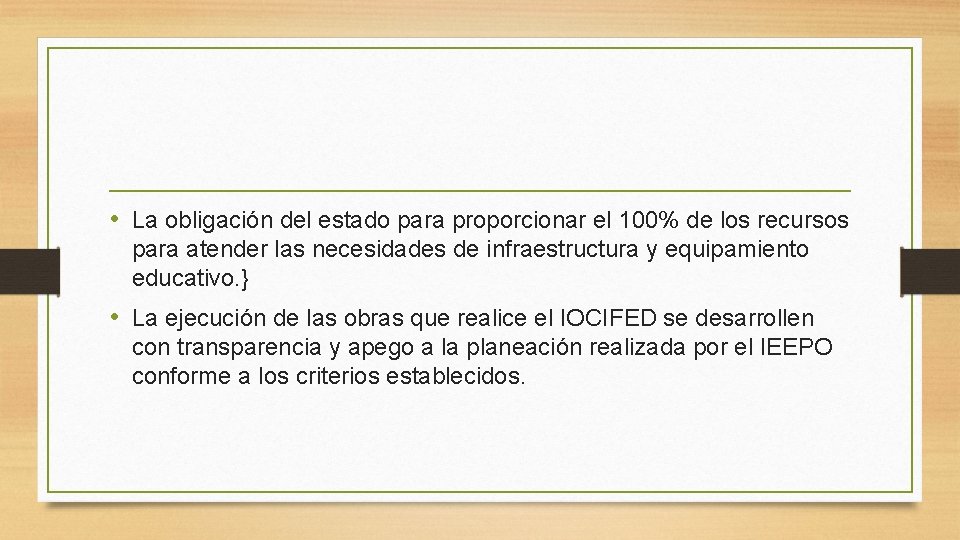 • La obligación del estado para proporcionar el 100% de los recursos para atender las necesidades de infraestructura y equipamiento educativo.}

• La ejecución de las obras que realice el IOCIFED se desarrollen con transparencia y apego a la planeación realizada por el IEEPO conforme a los criterios establecidos.